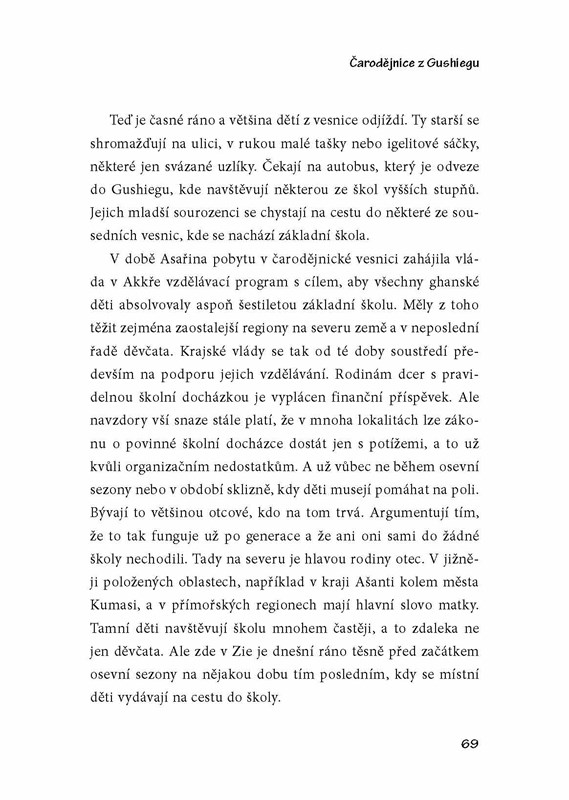 Čarodějnice z Gushiegu

Teď je časné ráno a většina dětí z vesnice odjíždí. Ty starší se shromažďují na ulici, v rukou malé tašky nebo igelitové sáčky, některé jen svázané uzlíky. Čekají na autobus, který je odveze do Gushiegu, kde navštěvují některou ze škol vyšších stupňů. Jejich mladší sourozenci se chystají na cestu do některé ze sousedních vesnic, kde se nachází základní škola.

V době Asařina pobytu v čarodějnické vesnici zahájila vláda v Akkře vzdělávací program s cílem, aby všechny ghanské děti absolvovaly aspoň šestiletou základní školu. Měly z toho těžit zejména zaostalejší regiony na severu země a v neposlední řadě děvčata. Krajské vlády se tak od té doby soustředí především na podporu jejich vzdělávání. Rodinám dcer s pravidelnou školní docházkou je vyplácen finanční příspěvek. Ale navzdory vší snaze stále platí, že v mnoha lokalitách lze zákonu o povinné školní docházce dostát jen s potížemi, a to už kvůli organizačním nedostatkům. A už vůbec ne během osevní sezony nebo v období sklizně, kdy děti musejí pomáhat na poli. Bývají to většinou otcové, kdo na tom trvá. Argumentují tím, že to tak funguje už po generace a že ani oni sami do žádné školy nechodili. Tady na severu je hlavou rodiny otec. V jižněji položených oblastech, například v kraji Ašanti kolem města Kumasi, a v přímořských regionech mají hlavní slovo matky. Tamní děti navštěvují školu mnohem častěji, a to zdaleka ne jen děvčata. Ale zde v Zie je dnešní ráno těsně před začátkem osevní sezony na nějakou dobu tím posledním, kdy se místní děti vydávají na cestu do školy.

69